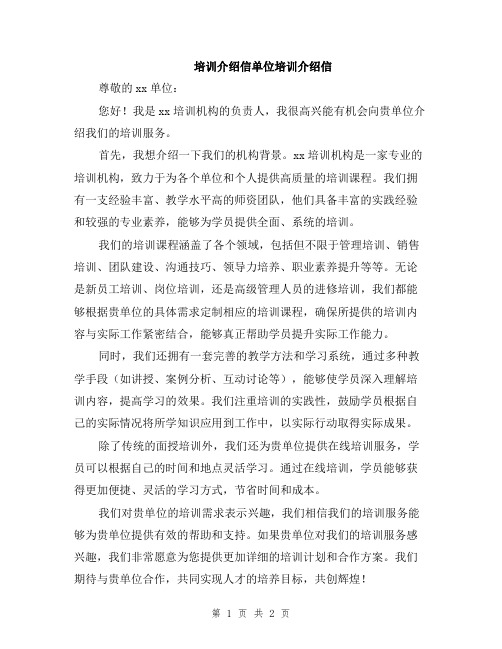 培训介绍信单位培训介绍信

尊敬的 xx 单位：

您好！我是 xx 培训机构的负责人，我很高兴能有机会向贵单位介绍我们的培训服务。

首先，我想介绍一下我们的机构背景。xx 培训机构是一家专业的培训机构，致力于为各个单位和个人提供高质量的培训课程。我们拥有一支经验丰富、教学水平高的师资团队，他们具备丰富的实践经验和较强的专业素养，能够为学员提供全面、系统的培训。

我们的培训课程涵盖了各个领域，包括但不限于管理培训、销售培训、团队建设、沟通技巧、领导力培养、职业素养提升等等。无论是新员工培训、岗位培训，还是高级管理人员的进修培训，我们都能够根据贵单位的具体需求定制相应的培训课程，确保所提供的培训内容与实际工作紧密结合，能够真正帮助学员提升实际工作能力。

同时，我们还拥有一套完善的教学方法和学习系统，通过多种教学手段（如讲授、案例分析、互动讨论等），能够使学员深入理解培训内容，提高学习的效果。我们注重培训的实践性，鼓励学员根据自己的实际情况将所学知识应用到工作中，以实际行动取得实际成果。

除了传统的面授培训外，我们还为贵单位提供在线培训服务，学员可以根据自己的时间和地点灵活学习。通过在线培训，学员能够获得更加便捷、灵活的学习方式，节省时间和成本。

我们对贵单位的培训需求表示兴趣，我们相信我们的培训服务能够为贵单位提供有效的帮助和支持。如果贵单位对我们的培训服务感兴趣，我们非常愿意为您提供更加详细的培训计划和合作方案。我们期待与贵单位合作，共同实现人才的培养目标，共创辉煌！

第 1 页 共 2 页